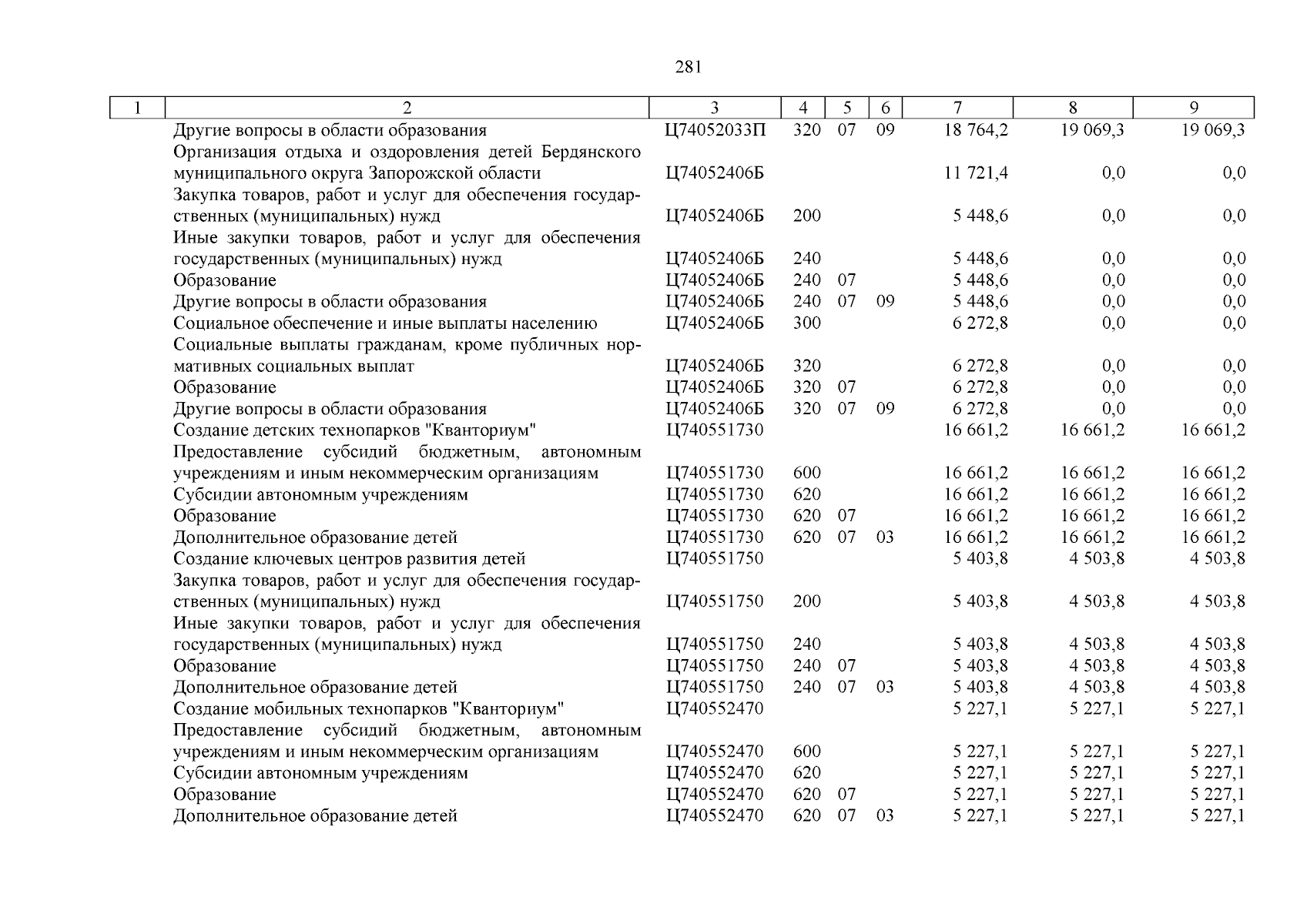 281

| 1 | 2 | 3 | 4 | 5 | 6 | 7 | 8 | 9 |
|---|---|---|---|---|---|---|---|---|
| | Другие вопросы в области образования | Ц74052033П | 320 | 07 | 09 | 18 764,2 | 19 069,3 | 19 069,3 |
| | Организация отдыха и оздоровления детей Бердянского муниципального округа Запорожской области | Ц74052406Б | | | | 11 721,4 | 0,0 | 0,0 |
| | Закупка товаров, работ и услуг для обеспечения государственных (муниципальных) нужд | Ц74052406Б | 200 | | | 5 448,6 | 0,0 | 0,0 |
| | Иные закупки товаров, работ и услуг для обеспечения государственных (муниципальных) нужд | Ц74052406Б | 240 | | | 5 448,6 | 0,0 | 0,0 |
| | Образование | Ц74052406Б | 240 | 07 | | 5 448,6 | 0,0 | 0,0 |
| | Другие вопросы в области образования | Ц74052406Б | 240 | 07 | 09 | 5 448,6 | 0,0 | 0,0 |
| | Социальное обеспечение и иные выплаты населению | Ц74052406Б | 300 | | | 6 272,8 | 0,0 | 0,0 |
| | Социальные выплаты гражданам, кроме публичных нормативных социальных выплат | Ц74052406Б | 320 | | | 6 272,8 | 0,0 | 0,0 |
| | Образование | Ц74052406Б | 320 | 07 | | 6 272,8 | 0,0 | 0,0 |
| | Другие вопросы в области образования | Ц74052406Б | 320 | 07 | 09 | 6 272,8 | 0,0 | 0,0 |
| | Создание детских технопарков "Кванториум" | Ц740551730 | | | | 16 661,2 | 16 661,2 | 16 661,2 |
| | Предоставление субсидий бюджетным, автономным учреждениям и иным некоммерческим организациям | Ц740551730 | 600 | | | 16 661,2 | 16 661,2 | 16 661,2 |
| | Субсидии автономным учреждениям | Ц740551730 | 620 | | | 16 661,2 | 16 661,2 | 16 661,2 |
| | Образование | Ц740551730 | 620 | 07 | | 16 661,2 | 16 661,2 | 16 661,2 |
| | Дополнительное образование детей | Ц740551730 | 620 | 07 | 03 | 16 661,2 | 16 661,2 | 16 661,2 |
| | Создание ключевых центров развития детей | Ц740551750 | | | | 5 403,8 | 4 503,8 | 4 503,8 |
| | Закупка товаров, работ и услуг для обеспечения государственных (муниципальных) нужд | Ц740551750 | 200 | | | 5 403,8 | 4 503,8 | 4 503,8 |
| | Иные закупки товаров, работ и услуг для обеспечения государственных (муниципальных) нужд | Ц740551750 | 240 | | | 5 403,8 | 4 503,8 | 4 503,8 |
| | Образование | Ц740551750 | 240 | 07 | | 5 403,8 | 4 503,8 | 4 503,8 |
| | Дополнительное образование детей | Ц740551750 | 240 | 07 | 03 | 5 403,8 | 4 503,8 | 4 503,8 |
| | Создание мобильных технопарков "Кванториум" | Ц740552470 | | | | 5 227,1 | 5 227,1 | 5 227,1 |
| | Предоставление субсидий бюджетным, автономным учреждениям и иным некоммерческим организациям | Ц740552470 | 600 | | | 5 227,1 | 5 227,1 | 5 227,1 |
| | Субсидии автономным учреждениям | Ц740552470 | 620 | | | 5 227,1 | 5 227,1 | 5 227,1 |
| | Образование | Ц740552470 | 620 | 07 | | 5 227,1 | 5 227,1 | 5 227,1 |
| | Дополнительное образование детей | Ц740552470 | 620 | 07 | 03 | 5 227,1 | 5 227,1 | 5 227,1 |